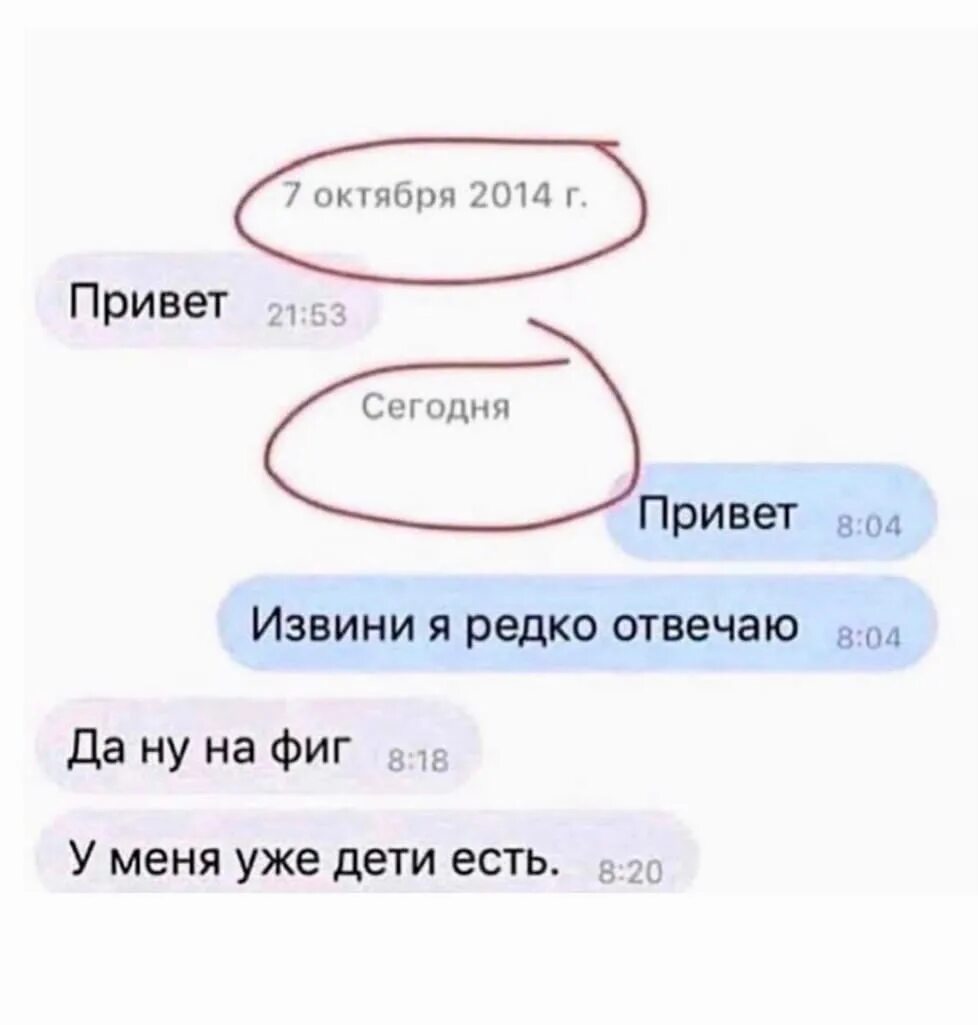 7 октября 2014 г.

Привет 21:53

Сегодня

Привет 8:04

Извини я редко отвечаю 8:04

Да ну на фиг 8:18

У меня уже дети есть. 8:20